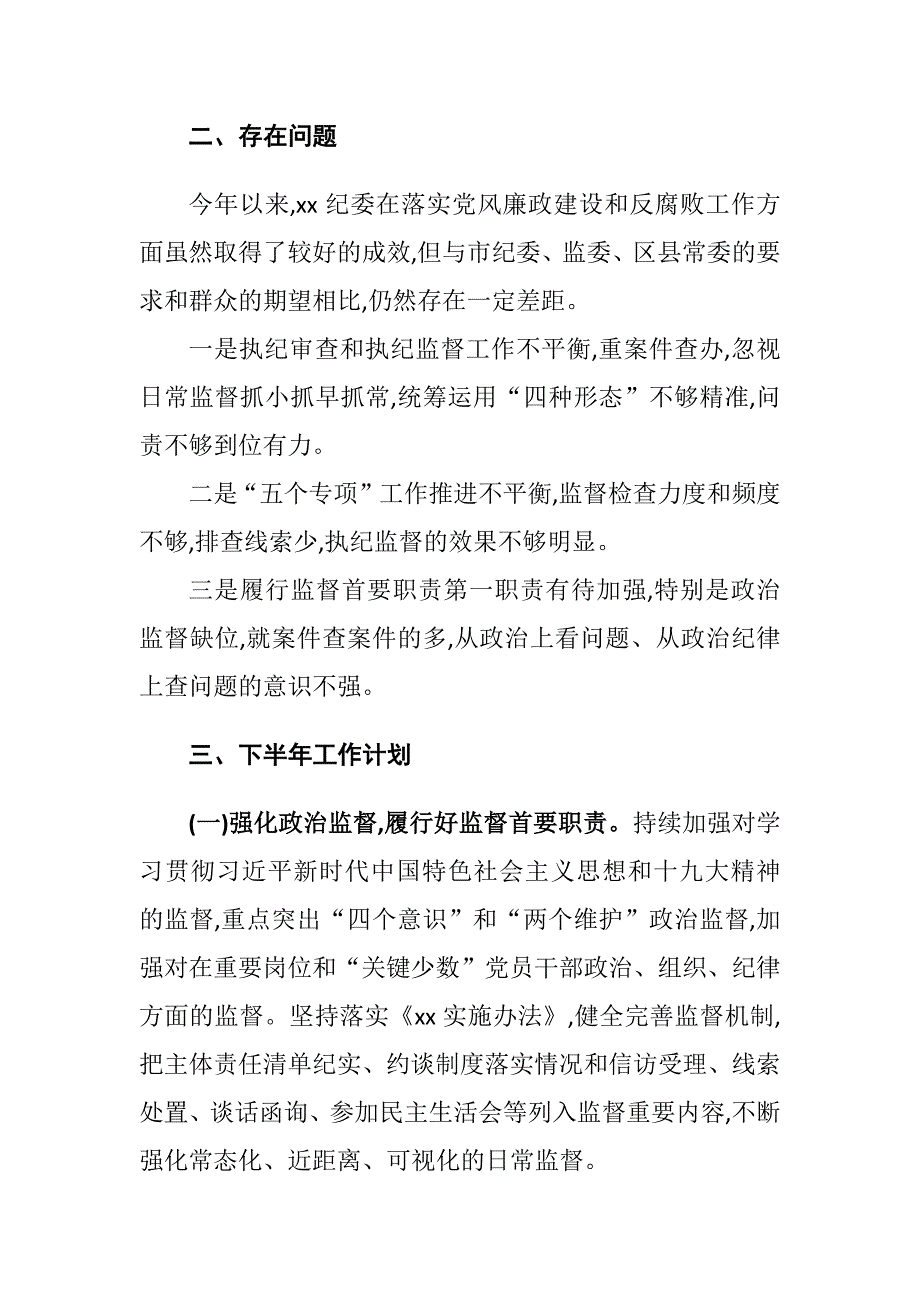 二、存在问题

今年以来,xx 纪委在落实党风廉政建设和反腐败工作方面虽然取得了较好的成效,但与市纪委、监委、区县常委的要求和群众的期望相比,仍然存在一定差距。

一是执纪审查和执纪监督工作不平衡,重案件查办,忽视日常监督抓小抓早抓常,统筹运用“四种形态”不够精准,问责不够到位有力。

二是“五个专项”工作推进不平衡,监督检查力度和频度不够,排查线索少,执纪监督的效果不够明显。

三是履行监督首要职责第一职责有待加强,特别是政治监督缺位,就案件查案件的多,从政治上看问题、从政治纪律上查问题的意识不强。

三、下半年工作计划

(一)强化政治监督,履行好监督首要职责。持续加强对学习贯彻习近平新时代中国特色社会主义思想和十九大精神的监督,重点突出“四个意识”和“两个维护”政治监督,加强对在重要岗位和“关键少数”党员干部政治、组织、纪律方面的监督。坚持落实《xx 实施办法》,健全完善监督机制,把主体责任清单纪实、约谈制度落实情况和信访受理、线索处置、谈话函询、参加民主生活会等列入监督重要内容,不断强化常态化、近距离、可视化的日常监督。